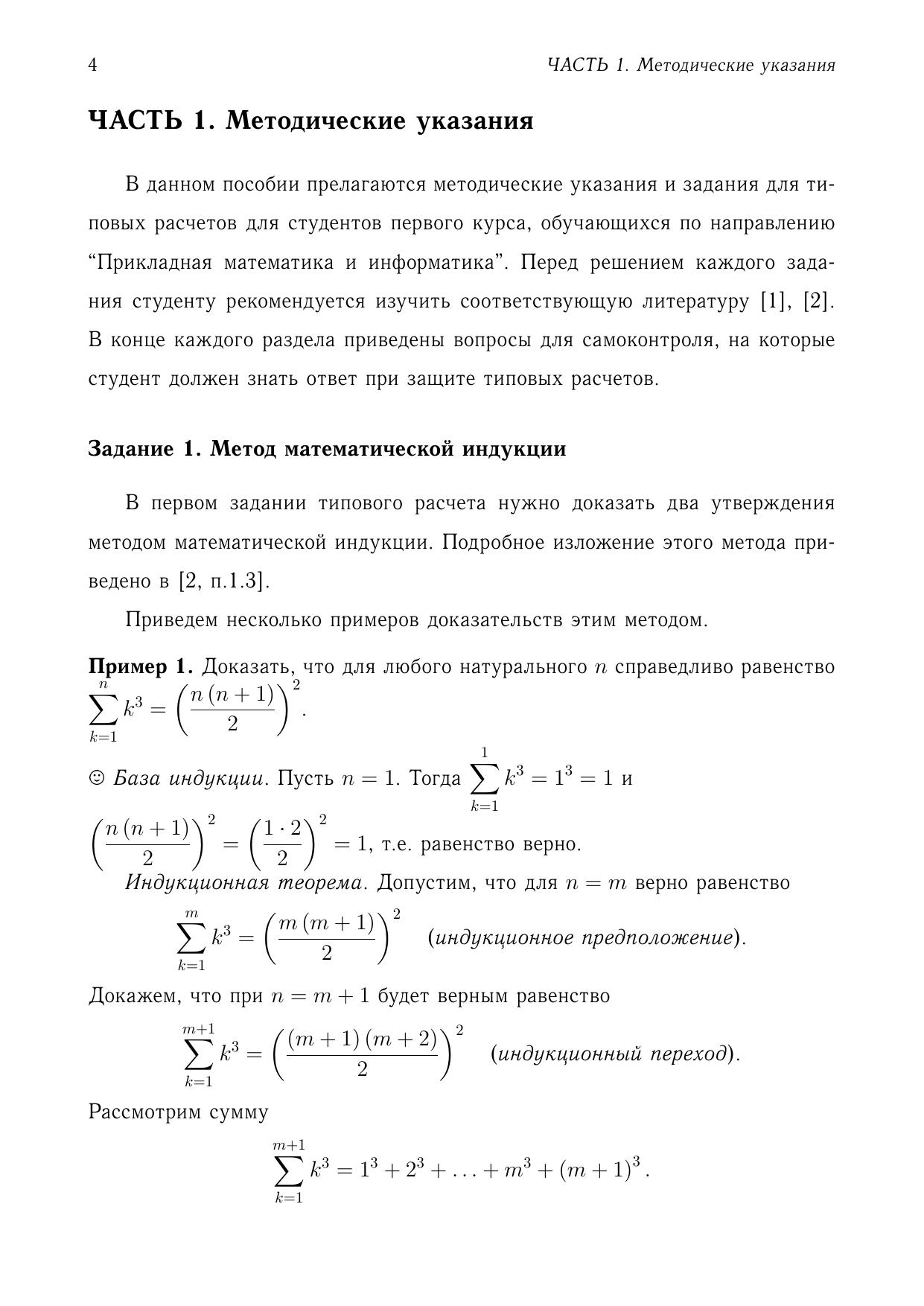 4 ЧАСТЬ 1. Методические указания

ЧАСТЬ 1. Методические указания

В данном пособии прелагаются методические указания и задания для типовых расчетов для студентов первого курса, обучающихся по направлению “Прикладная математика и информатика”. Перед решением каждого задания студенту рекомендуется изучить соответствующую литературу [1], [2]. В конце каждого раздела приведены вопросы для самоконтроля, на которые студент должен знать ответ при защите типовых расчетов.

Задание 1. Метод математической индукции

В первом задании типового расчета нужно доказать два утверждения методом математической индукции. Подробное изложение этого метода приведено в [2, п.1.3].

Приведем несколько примеров доказательств этим методом.

Пример 1. Доказать, что для любого натурального $n$ справедливо равенство $\sum_{k=1}^{n} k^3 = \left(\frac{n(n+1)}{2}\right)^2$.

☺ База индукции. Пусть $n = 1$. Тогда $\sum_{k=1}^{1} k^3 = 1^3 = 1$ и $\left(\frac{n(n+1)}{2}\right)^2 = \left(\frac{1 \cdot 2}{2}\right)^2 = 1$, т.е. равенство верно.

Индукционная теорема. Допустим, что для $n = m$ верно равенство

$\sum_{k=1}^{m} k^3 = \left(\frac{m(m+1)}{2}\right)^2$ (индукционное предположение).

Докажем, что при $n = m + 1$ будет верным равенство

$\sum_{k=1}^{m+1} k^3 = \left(\frac{(m+1)(m+2)}{2}\right)^2$ (индукционный переход).

Рассмотрим сумму

$\sum_{k=1}^{m+1} k^3 = 1^3 + 2^3 + \ldots + m^3 + (m+1)^3.$